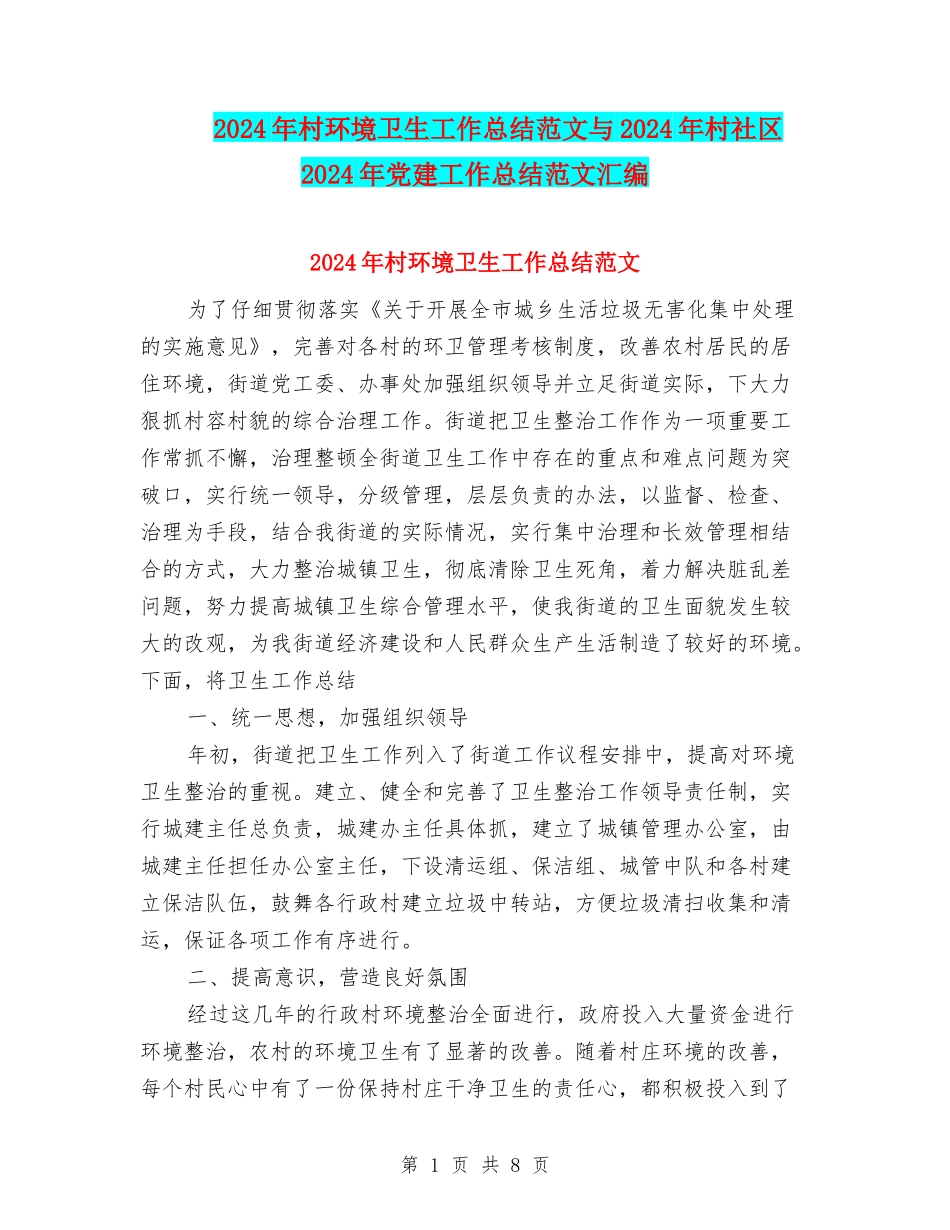 2024年村环境卫生工作总结范文与2024年村社区2024年党建工作总结范文汇编

2024年村环境卫生工作总结范文

为了仔细贯彻落实《关于开展全市城乡生活垃圾无害化集中处理的实施意见》，完善对各村的环卫管理考核制度，改善农村居民的居住环境，街道党工委、办事处加强组织领导并立足街道实际，下大力狠抓村容村貌的综合治理工作。街道把卫生整治工作作为一项重要工作常抓不懈，治理整顿全街道卫生工作中存在的重点和难点问题为突破口，实行统一领导，分级管理，层层负责的办法，以监督、检查、治理为手段，结合我街道的实际情况，实行集中治理和长效管理相结合的方式，大力整治城镇卫生，彻底清除卫生死角，着力解决脏乱差问题，努力提高城镇卫生综合管理水平，使我街道的卫生面貌发生较大的改观，为我街道经济建设和人民群众生产生活制造了较好的环境。下面，将卫生工作总结

一、统一思想，加强组织领导

年初，街道把卫生工作列入了街道工作议程安排中，提高对环境卫生整治的重视。建立、健全和完善了卫生整治工作领导责任制，实行城建主任总负责，城建办主任具体抓，建立了城镇管理办公室，由城建主任担任办公室主任，下设清运组、保洁组、城管中队和各村建立保洁队伍，鼓舞各行政村建立垃圾中转站，方便垃圾清扫收集和清运，保证各项工作有序进行。

二、提高意识，营造良好氛围

经过这几年的行政村环境整治全面进行，政府投入大量资金进行环境整治，农村的环境卫生有了显著的改善。随着村庄环境的改善，每个村民心中有了一份保持村庄干净卫生的责任心，都积极投入到了

第 1 页 共 8 页